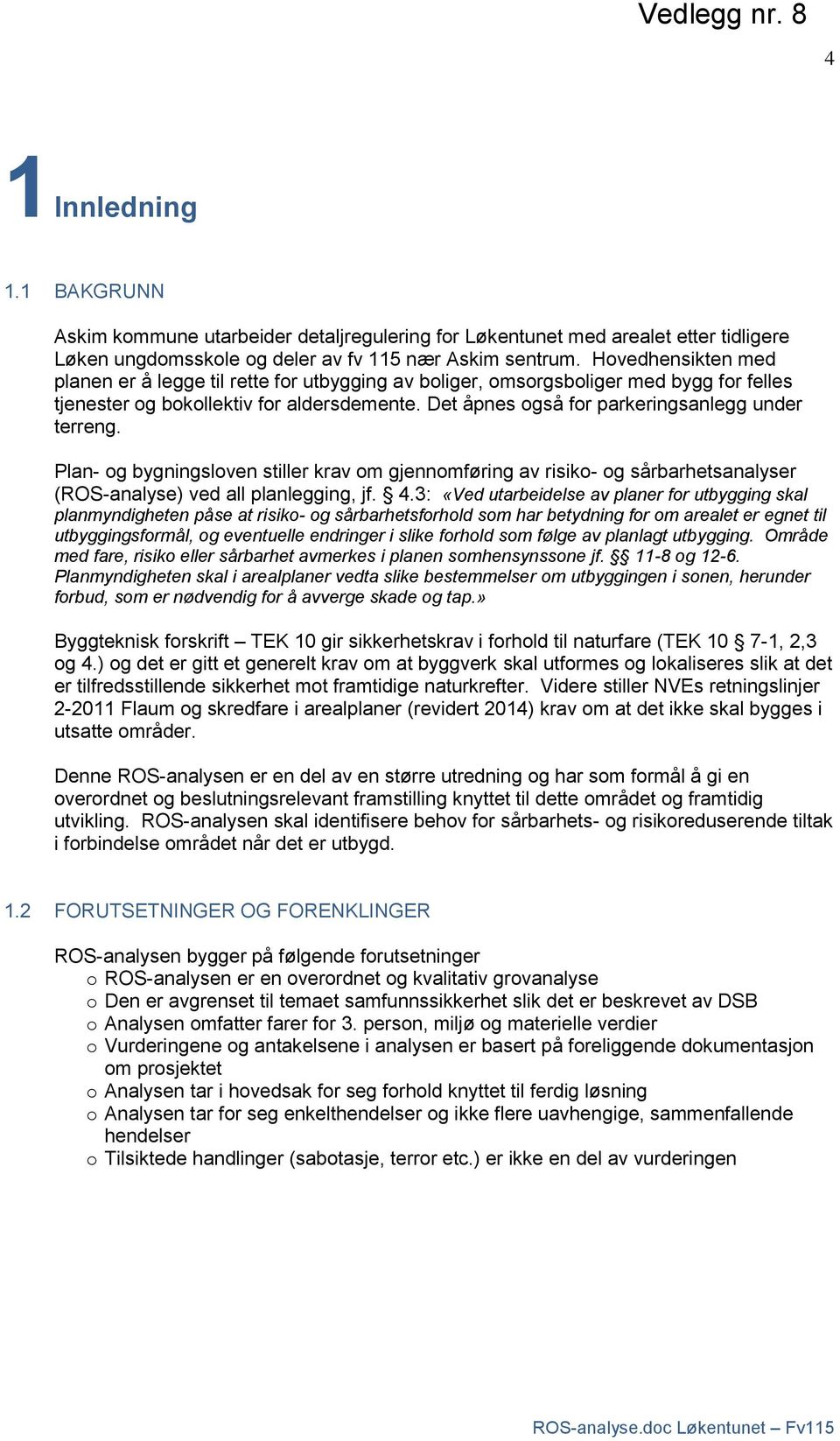 Vedlegg nr. 8

4

1 Innledning

1.1 BAKGRUNN

Askim kommune utarbeider detaljregulering for Løkentunet med arealet etter tidligere Løken ungdomsskole og deler av fv 115 nær Askim sentrum. Hovedhensikten med planen er å legge til rette for utbygging av boliger, omsorgsboliger med bygg for felles tjenester og bokollektiv for aldersdemente. Det åpnes også for parkeringsanlegg under terreng.

Plan- og bygningsloven stiller krav om gjennomføring av risiko- og sårbarhetsanalyser (ROS-analyse) ved all planlegging, jf. § 4.3: «Ved utarbeidelse av planer for utbygging skal planmyndigheten påse at risiko- og sårbarhetsforhold som har betydning for om arealet er egnet til utbyggingsformål, og eventuelle endringer i slike forhold som følge av planlagt utbygging. Område med fare, risiko eller sårbarhet avmerkes i planen somhensynssone jf. §§ 11-8 og 12-6. Planmyndigheten skal i arealplaner vedta slike bestemmelser om utbyggingen i sonen, herunder forbud, som er nødvendig for å avverge skade og tap.»

Byggteknisk forskrift – TEK 10 gir sikkerhetskrav i forhold til naturfare (TEK 10 § 7-1, 2,3 og 4.) og det er gitt et generelt krav om at byggverk skal utformes og lokaliseres slik at det er tilfredsstillende sikkerhet mot framtidige naturkrefter. Videre stiller NVEs retningslinjer 2-2011 Flaum og skredfare i arealplaner (revidert 2014) krav om at det ikke skal bygges i utsatte områder.

Denne ROS-analysen er en del av en større utredning og har som formål å gi en overordnet og beslutningsrelevant framstilling knyttet til dette området og framtidig utvikling. ROS-analysen skal identifisere behov for sårbarhets- og risikoreduserende tiltak i forbindelse området når det er utbygd.

1.2 FORUTSETNINGER OG FORENKLINGER

ROS-analysen bygger på følgende forutsetninger
o ROS-analysen er en overordnet og kvalitativ grovanalyse
o Den er avgrenset til temaet samfunnssikkerhet slik det er beskrevet av DSB
o Analysen omfatter farer for 3. person, miljø og materielle verdier
o Vurderingene og antakelsene i analysen er basert på foreliggende dokumentasjon om prosjektet
o Analysen tar i hovedsak for seg forhold knyttet til ferdig løsning
o Analysen tar for seg enkelthendelser og ikke flere uavhengige, sammenfallende hendelser
o Tilsiktede handlinger (sabotasje, terror etc.) er ikke en del av vurderingen

ROS-analyse.doc Løkentunet – Fv115